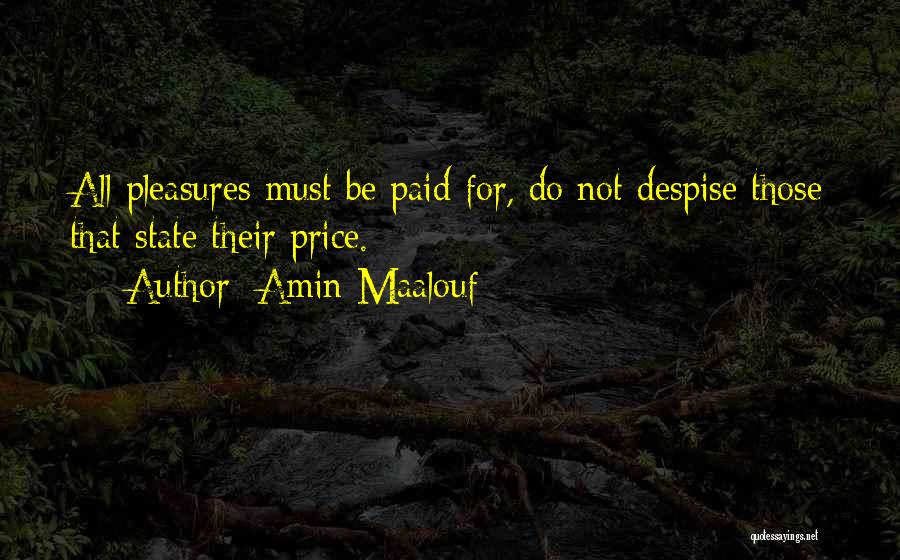 All pleasures must be paid for, do not despise those that state their price.

Author: Amin Maalouf

quotessayings.net